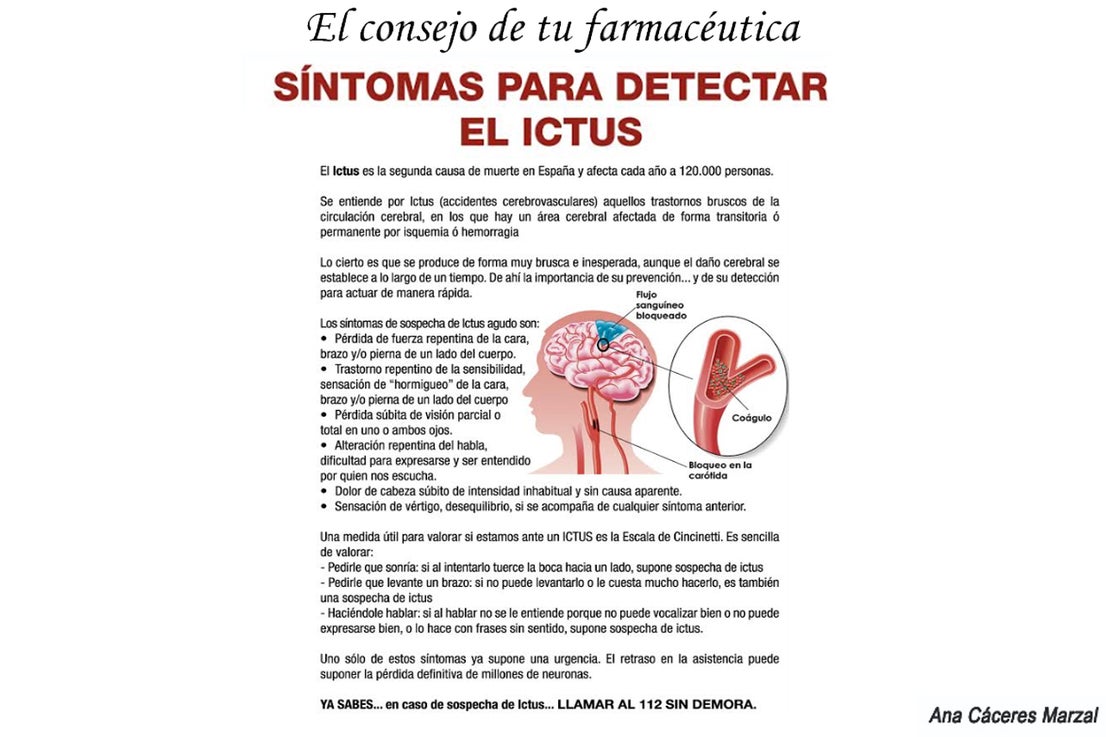 El consejo de tu farmacéutica

SÍNTOMAS PARA DETECTAR EL ICTUS

El Ictus es la segunda causa de muerte en España y afecta cada año a 120.000 personas.

Se entiende por Ictus (accidentes cerebrovasculares) aquellos trastornos bruscos de la circulación cerebral, en los que hay un área cerebral afectada de forma transitoria ó permanente por isquemia ó hemorragia

Lo cierto es que se produce de forma muy brusca e inesperada, aunque el daño cerebral se establece a lo largo de un tiempo. De ahí la importancia de su prevención... y de su detección para actuar de manera rápida.

Los síntomas de sospecha de Ictus agudo son:
• Pérdida de fuerza repentina de la cara, brazo y/o pierna de un lado del cuerpo.
• Trastorno repentino de la sensibilidad, sensación de "hormigueo" de la cara, brazo y/o pierna de un lado del cuerpo
• Pérdida súbita de visión parcial o total en uno o ambos ojos.
• Alteración repentina del habla, dificultad para expresarse y ser entendido por quien nos escucha.
• Dolor de cabeza súbito de intensidad inhabitual y sin causa aparente.
• Sensación de vértigo, desequilibrio, si se acompaña de cualquier síntoma anterior.

Flujo sanguíneo bloqueado

Coágulo

Bloqueo en la carótida

Una medida útil para valorar si estamos ante un ICTUS es la Escala de Cincinetti. Es sencilla de valorar:
- Pedirle que sonría: si al intentarlo tuerce la boca hacia un lado, supone sospecha de ictus
- Pedirle que levante un brazo: si no puede levantarlo o le cuesta mucho hacerlo, es también una sospecha de ictus
- Haciéndole hablar: si al hablar no se le entiende porque no puede vocalizar bien o no puede expresarse bien, o lo hace con frases sin sentido, supone sospecha de ictus.

Uno sólo de estos síntomas ya supone una urgencia. El retraso en la asistencia puede suponer la pérdida definitiva de millones de neuronas.

YA SABES... en caso de sospecha de Ictus... LLAMAR AL 112 SIN DEMORA.

Ana Cáceres Marzal